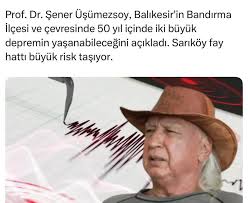 Prof. Dr. Şener Üşümezsoy, Balıkesir'in Bandırma İlçesi ve çevresinde 50 yıl içinde iki büyük depremin yaşanabileceğini açıkladı. Sarıköy fay hattı büyük risk taşıyor.